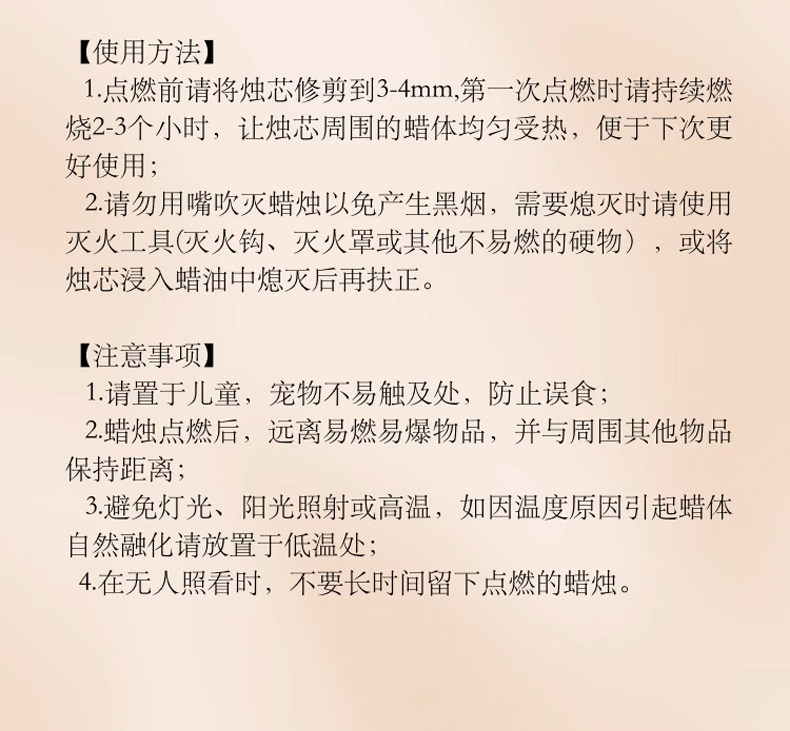 【使用方法】

1.点燃前请将烛芯修剪到3-4mm,第一次点燃时请持续燃烧2-3个小时，让烛芯周围的蜡体均匀受热，便于下次更好使用；

2.请勿用嘴吹灭蜡烛以免产生黑烟，需要熄灭时请使用灭火工具(灭火钩、灭火罩或其他不易燃的硬物），或将烛芯浸入蜡油中熄灭后再扶正。

【注意事项】

1.请置于儿童，宠物不易触及处，防止误食；

2.蜡烛点燃后，远离易燃易爆物品，并与周围其他物品保持距离；

3.避免灯光、阳光照射或高温，如因温度原因引起蜡体自然融化请放置于低温处；

4.在无人照看时，不要长时间留下点燃的蜡烛。